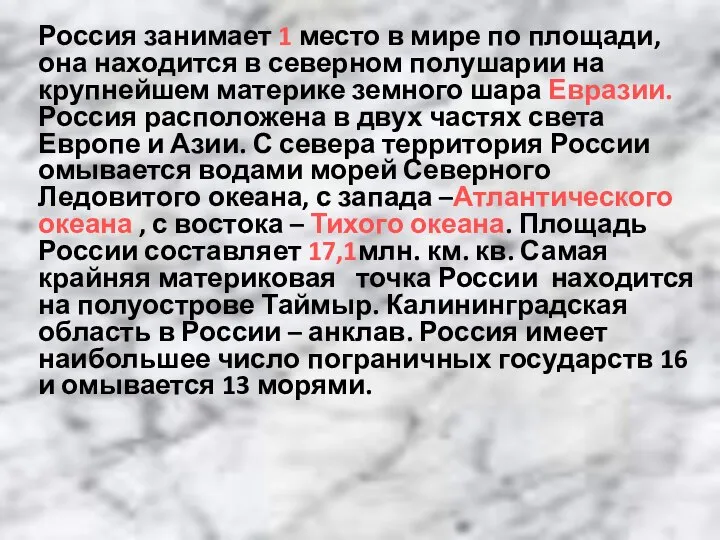 Россия занимает 1 место в мире по площади, она находится в северном полушарии на крупнейшем материке земного шара Евразии. Россия расположена в двух частях света Европе и Азии. С севера территория России омывается водами морей Северного Ледовитого океана, с запада –Атлантического океана , с востока – Тихого океана. Площадь России составляет 17,1млн. км. кв. Самая крайняя материковая точка России находится на полуострове Таймыр. Калининградская область в России – анклав. Россия имеет наибольшее число пограничных государств 16 и омывается 13 морями.